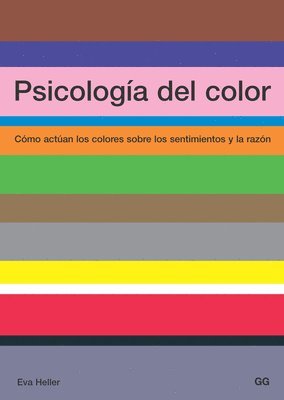 Psicología del color

Cómo actúan los colores sobre los sentimientos y la razón

Eva Heller

GG